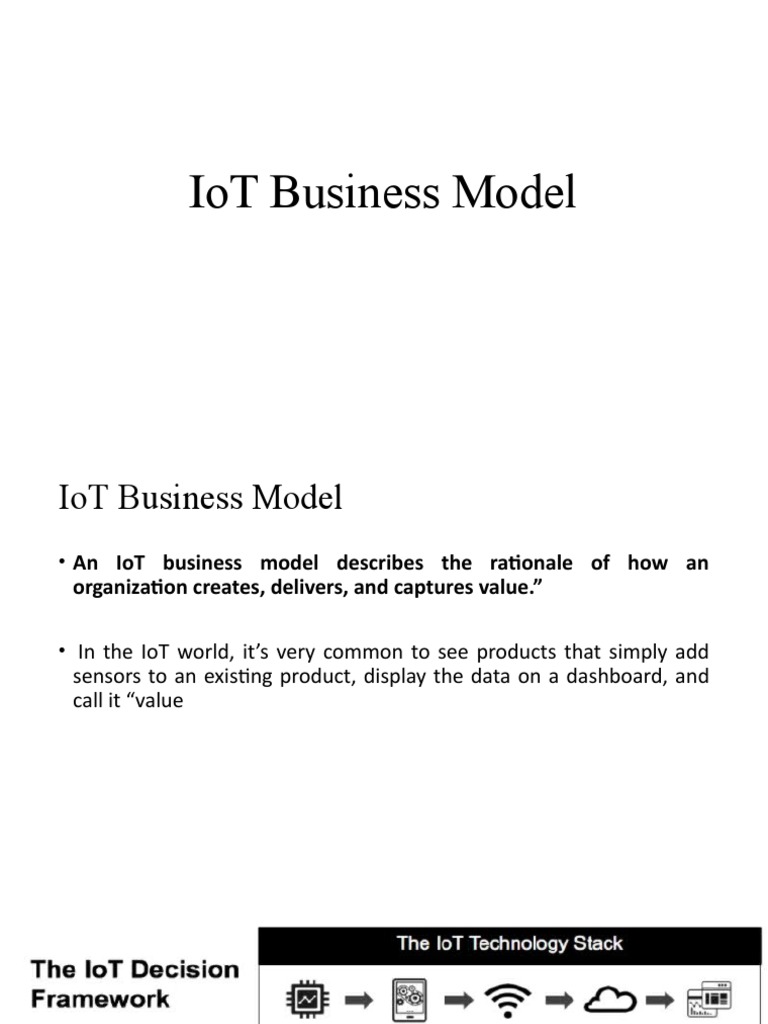 IoT Business Model

IoT Business Model

• An IoT business model describes the rationale of how an organization creates, delivers, and captures value.”

• In the IoT world, it’s very common to see products that simply add sensors to an existing product, display the data on a dashboard, and call it “value

The IoT Decision Framework

The IoT Technology Stack